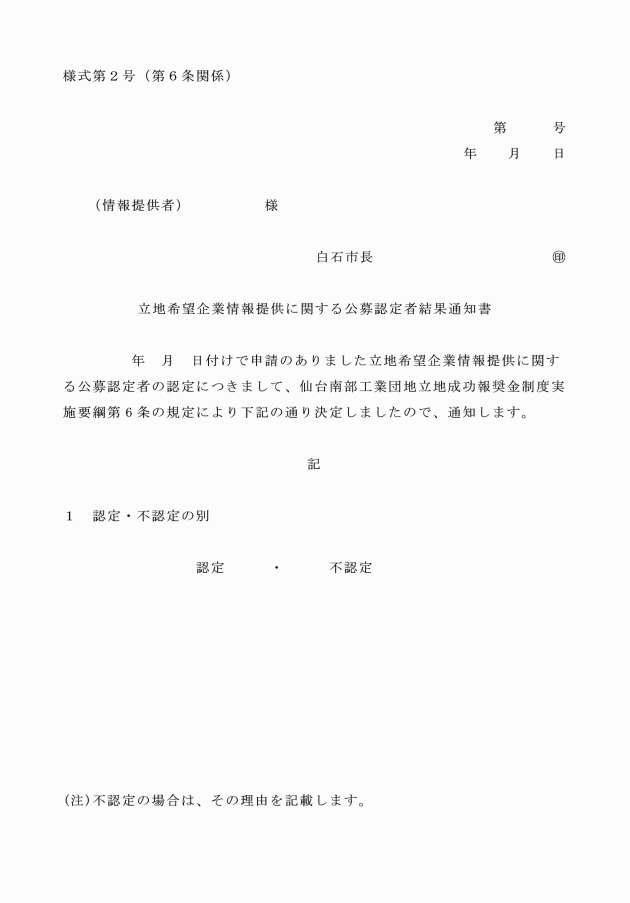 様式第２号（第６条関係）

第　　　号
年　　月　　日

（情報提供者）　　　　　様

白石市長　　　　　　　　　　　　㊞

立地希望企業情報提供に関する公募認定者結果通知書

　　　　年　月　日付けで申請のありました立地希望企業情報提供に関する公募認定者の認定につきまして、仙台南部工業団地立地成功報奨金制度実施要綱第６条の規定により下記の通り決定しましたので、通知します。

記

１　認定・不認定の別

認定　　　・　　　不認定

(注)不認定の場合は、その理由を記載します。